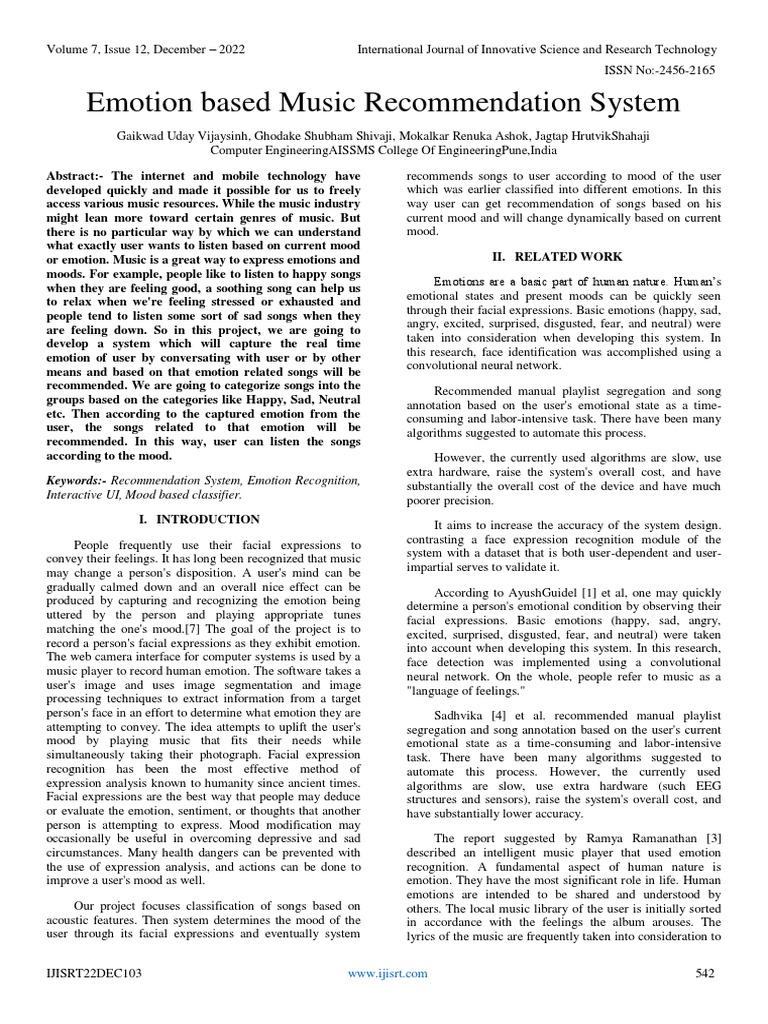 Volume 7, Issue 12, December – 2022

International Journal of Innovative Science and Research Technology

ISSN No:-2456-2165

Emotion based Music Recommendation System

Gaikwad Uday Vijaysinh, Ghodake Shubham Shivaji, Mokalkar Renuka Ashok, Jagtap HrutvikShahaji
Computer EngineeringAISSMS College Of EngineeringPune,India

Abstract:- The internet and mobile technology have developed quickly and made it possible for us to freely access various music resources. While the music industry might lean more toward certain genres of music. But there is no particular way by which we can understand what exactly user wants to listen based on current mood or emotion. Music is a great way to express emotions and moods. For example, people like to listen to happy songs when they are feeling good, a soothing song can help us to relax when we're feeling stressed or exhausted and people tend to listen some sort of sad songs when they are feeling down. So in this project, we are going to develop a system which will capture the real time emotion of user by conversating with user or by other means and based on that emotion related songs will be recommended. We are going to categorize songs into the groups based on the categories like Happy, Sad, Neutral etc. Then according to the captured emotion from the user, the songs related to that emotion will be recommended. In this way, user can listen the songs according to the mood.

Keywords:- Recommendation System, Emotion Recognition, Interactive UI, Mood based classifier.

I. INTRODUCTION

People frequently use their facial expressions to convey their feelings. It has long been recognized that music may change a person's disposition. A user's mind can be gradually calmed down and an overall nice effect can be produced by capturing and recognizing the emotion being uttered by the person and playing appropriate tunes matching the one's mood.[7] The goal of the project is to record a person's facial expressions as they exhibit emotion. The web camera interface for computer systems is used by a music player to record human emotion. The software takes a user's image and uses image segmentation and image processing techniques to extract information from a target person's face in an effort to determine what emotion they are attempting to convey. The idea attempts to uplift the user's mood by playing music that fits their needs while simultaneously taking their photograph. Facial expression recognition has been the most effective method of expression analysis known to humanity since ancient times. Facial expressions are the best way that people may deduce or evaluate the emotion, sentiment, or thoughts that another person is attempting to express. Mood modification may occasionally be useful in overcoming depressive and sad circumstances. Many health dangers can be prevented with the use of expression analysis, and actions can be done to improve a user's mood as well.

Our project focuses classification of songs based on acoustic features. Then system determines the mood of the user through its facial expressions and eventually system recommends songs to user according to mood of the user which was earlier classified into different emotions. In this way user can get recommendation of songs based on his current mood and will change dynamically based on current mood.

II. RELATED WORK

Emotions are a basic part of human nature. Human's emotional states and present moods can be quickly seen through their facial expressions. Basic emotions (happy, sad, angry, excited, surprised, disgusted, fear, and neutral) were taken into consideration when developing this system. In this research, face identification was accomplished using a convolutional neural network.

Recommended manual playlist segregation and song annotation based on the user's emotional state as a time-consuming and labor-intensive task. There have been many algorithms suggested to automate this process.

However, the currently used algorithms are slow, use extra hardware, raise the system's overall cost, and have substantially the overall cost of the device and have much poorer precision.

It aims to increase the accuracy of the system design. contrasting a face expression recognition module of the system with a dataset that is both user-dependent and user-impartial serves to validate it.

According to AyushGuidel [1] et al, one may quickly determine a person's emotional condition by observing their facial expressions. Basic emotions (happy, sad, angry, excited, surprised, disgusted, fear, and neutral) were taken into account when developing this system. In this research, face detection was implemented using a convolutional neural network. On the whole, people refer to music as a "language of feelings."

Sadhvika [4] et al. recommended manual playlist segregation and song annotation based on the user's current emotional state as a time-consuming and labor-intensive task. There have been many algorithms suggested to automate this process. However, the currently used algorithms are slow, use extra hardware (such EEG structures and sensors), raise the system's overall cost, and have substantially lower accuracy.

The report suggested by Ramya Ramanathan [3] described an intelligent music player that used emotion recognition. A fundamental aspect of human nature is emotion. They have the most significant role in life. Human emotions are intended to be shared and understood by others. The local music library of the user is initially sorted in accordance with the feelings the album arouses. The lyrics of the music are frequently taken into consideration to

IJISRT22DEC103

www.ijisrt.com

542